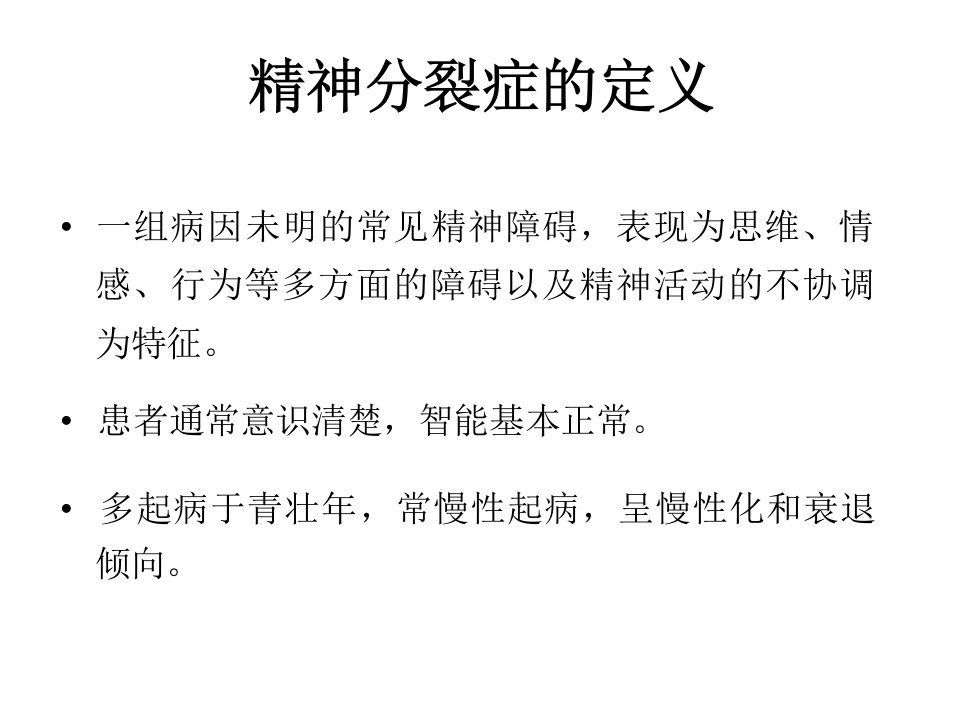 精神分裂症的定义

• 一组病因未明的常见精神障碍，表现为思维、情感、行为等多方面的障碍以及精神活动的不协调为特征。

• 患者通常意识清楚，智能基本正常。

• 多起病于青壮年，常慢性起病，呈慢性化和衰退倾向。